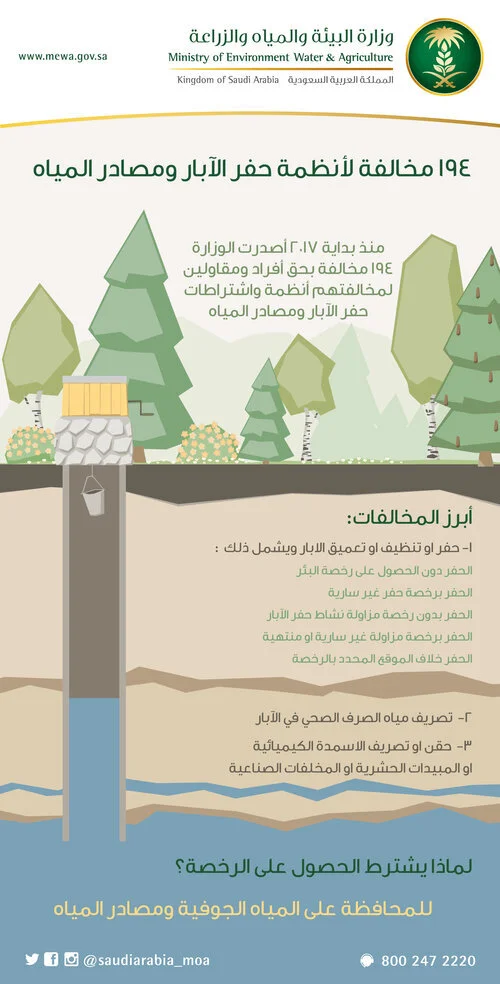 www.mewa.gov.sa

وزارة البيئة والمياه والزراعة
Ministry of Environment Water & Agriculture
Kingdom of Saudi Arabia المملكة العربية السعودية

١٩٤ مخالفة لأنظمة حفر الآبار ومصادر المياه

منذ بداية ٢٠١٧ أصدرت الوزارة ١٩٤ مخالفة بحق أفراد ومقاولين لمخالفتهم أنظمة واشتراطات حفر الآبار ومصادر المياه

أبرز المخالفات:

١- حفر او تنظيف او تعميق الابار ويشمل ذلك :
الحفر دون الحصول على رخصة البئر
الحفر برخصة حفر غير سارية
الحفر بدون رخصة مزاولة نشاط حفر الآبار
الحفر برخصة مزاولة غير سارية او منتهية
الحفر خلاف الموقع المحدد بالرخصة

٢- تصريف مياه الصرف الصحي في الآبار
٣- حقن او تصريف الاسمدة الكيميائية او المبيدات الحشرية او المخلفات الصناعية

لماذا يشترط الحصول على الرخصة؟
للمحافظة على المياه الجوفية ومصادر المياه

@saudiarabia_moa
800 247 2220